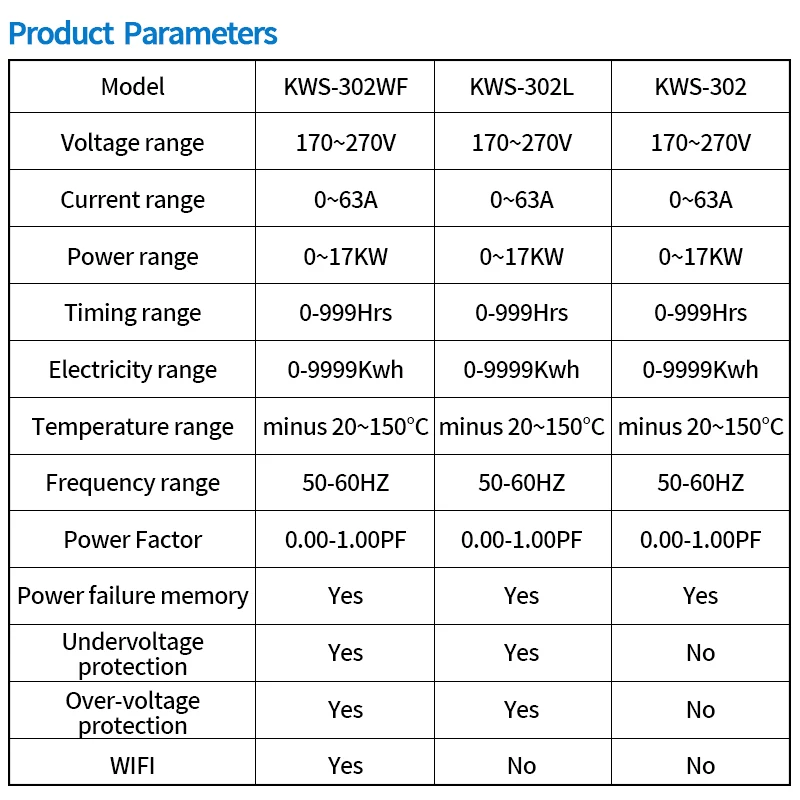 Product Parameters

| Model | KWS-302WF | KWS-302L | KWS-302 |
|---|---|---|---|
| Voltage range | 170~270V | 170~270V | 170~270V |
| Current range | 0~63A | 0~63A | 0~63A |
| Power range | 0~17KW | 0~17KW | 0~17KW |
| Timing range | 0-999Hrs | 0-999Hrs | 0-999Hrs |
| Electricity range | 0-9999Kwh | 0-9999Kwh | 0-9999Kwh |
| Temperature range | minus 20~150°C | minus 20~150°C | minus 20~150°C |
| Frequency range | 50-60HZ | 50-60HZ | 50-60HZ |
| Power Factor | 0.00-1.00PF | 0.00-1.00PF | 0.00-1.00PF |
| Power failure memory | Yes | Yes | Yes |
| Undervoltage protection | Yes | Yes | No |
| Over-voltage protection | Yes | Yes | No |
| WIFI | Yes | No | No |